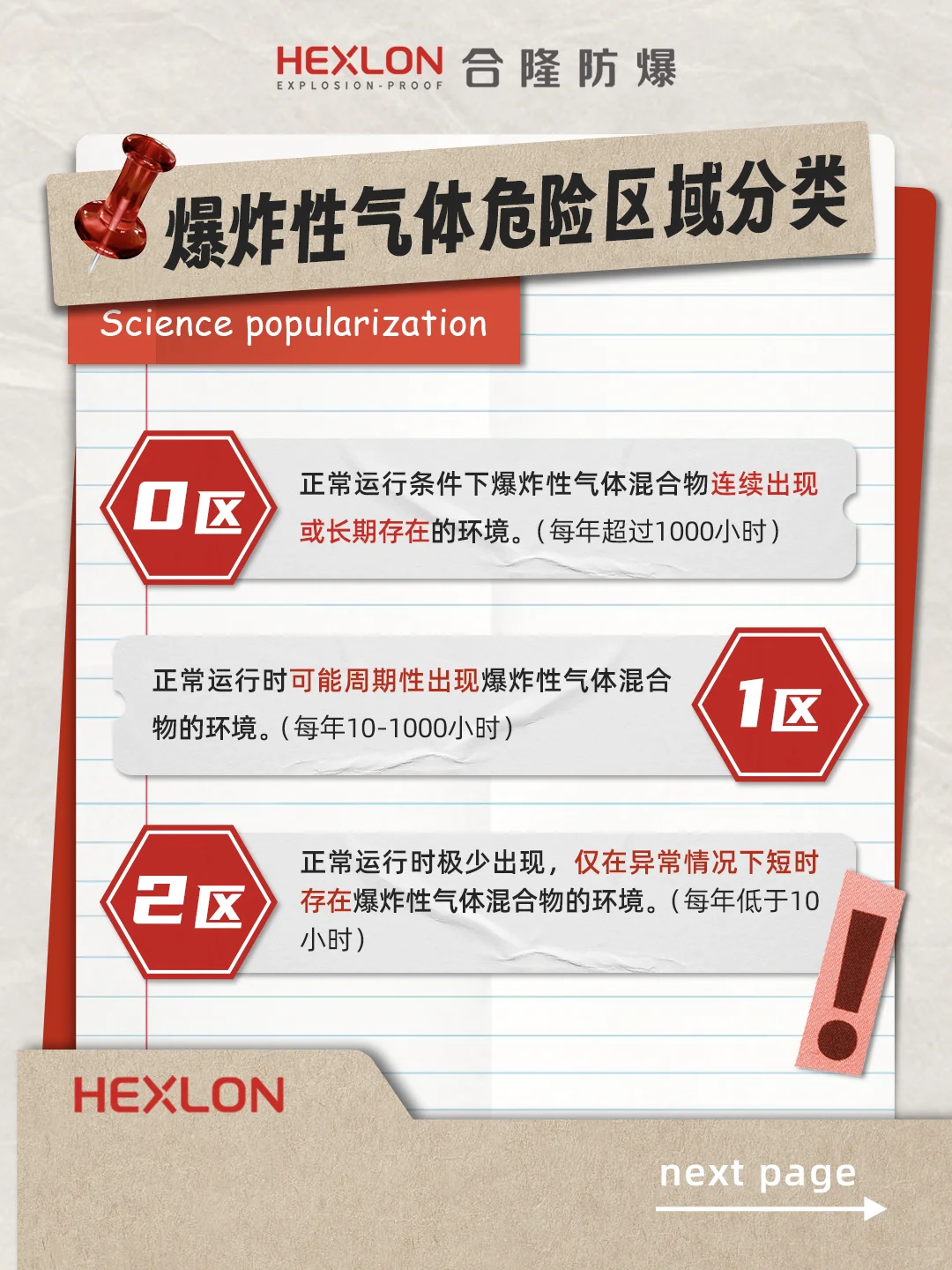 HEXLON EXPLOSION-PROOF 合隆防爆

爆炸性气体危险区域分类

Science popularization

0区

正常运行条件下爆炸性气体混合物连续出现或长期存在的环境。（每年超过1000小时）

正常运行时可能周期性出现爆炸性气体混合物的环境。（每年10-1000小时）

1区

2区

正常运行时极少出现，仅在异常情况下短时存在爆炸性气体混合物的环境。（每年低于10小时）

!

HEXLON

next page